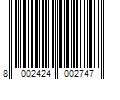 8 002424 002747